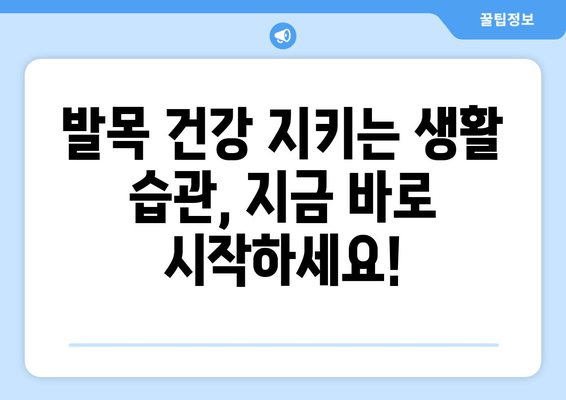 꿀팁정보

발목 건강 지키는 생활 습관, 지금 바로 시작하세요!